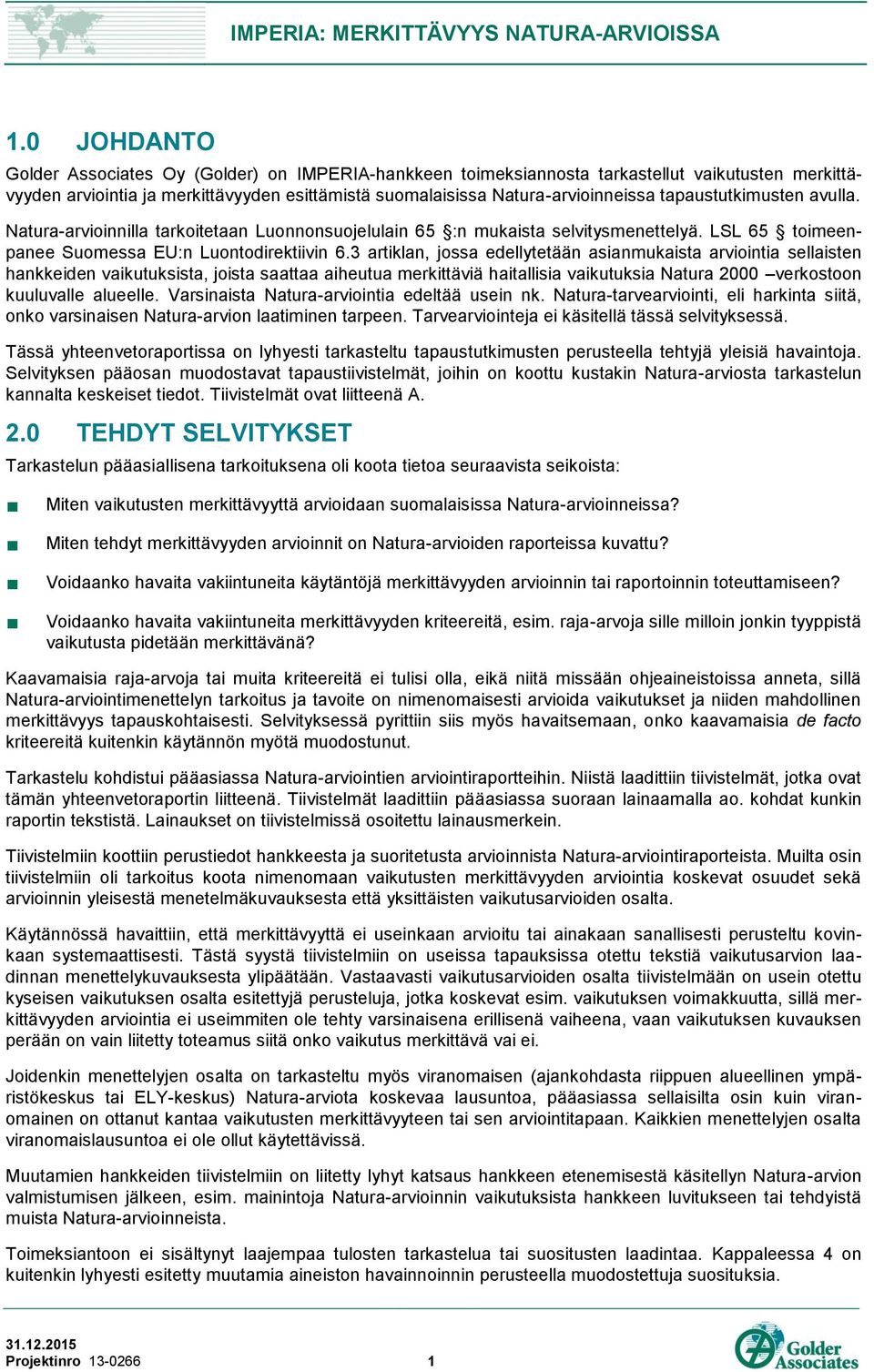 IMPERIA: MERKITTÄVYYS NATURA-ARVIOISSA

1.0 JOHDANTO

Golder Associates Oy (Golder) on IMPERIA-hankkeen toimeksiannosta tarkastellut vaikutusten merkittävyyden arviointia ja merkittävyyden esittämistä suomalaisissa Natura-arvioinneissa tapaustutkimusten avulla.

Natura-arvioinnilla tarkoitetaan Luonnonsuojelulain 65 §:n mukaista selvitysmenettelyä. LSL 65 § toimeenpanee Suomessa EU:n Luontodirektiivin 6.3 artiklan, jossa edellytetään asianmukaista arviointia sellaisten hankkeiden vaikutuksista, joista saattaa aiheutua merkittäviä haitallisia vaikutuksia Natura 2000 –verkostoon kuuluvalle alueelle. Varsinaista Natura-arviointia edeltää usein nk. Natura-tarvearviointi, eli harkinta siitä, onko varsinaisen Natura-arvion laatiminen tarpeen. Tarvearviointeja ei käsitellä tässä selvityksessä.

Tässä yhteenvetoraportissa on lyhyesti tarkasteltu tapaustutkimusten perusteella tehtyjä yleisiä havaintoja. Selvityksen pääosan muodostavat tapaustiivistelmät, joihin on koottu kustakin Natura-arviosta tarkastelun kannalta keskeiset tiedot. Tiivistelmät ovat liitteenä A.

2.0 TEHDYT SELVITYKSET

Tarkastelun pääasiallisena tarkoituksena oli koota tietoa seuraavista seikoista:

■ Miten vaikutusten merkittävyyttä arvioidaan suomalaisissa Natura-arvioinneissa?

■ Miten tehdyt merkittävyyden arvioinnit on Natura-arvioiden raporteissa kuvattu?

■ Voidaanko havaita vakiintuneita käytäntöjä merkittävyyden arvioinnin tai raportoinnin toteuttamiseen?

■ Voidaanko havaita vakiintuneita merkittävyyden kriteereitä, esim. raja-arvoja sille milloin jonkin tyyppistä vaikutusta pidetään merkittävänä?

Kaavamaisia raja-arvoja tai muita kriteereitä ei tulisi olla, eikä niitä missään ohjeaineistoissa anneta, sillä Natura-arviointimenettelyn tarkoitus ja tavoite on nimenomaisesti arvioida vaikutukset ja niiden mahdollinen merkittävyys tapauskohtaisesti. Selvityksessä pyrittiin siis myös havaitsemaan, onko kaavamaisia de facto kriteereitä kuitenkin käytännön myötä muodostunut.

Tarkastelu kohdistui pääasiassa Natura-arviointien arviointiraportteihin. Niistä laadittiin tiivistelmät, jotka ovat tämän yhteenvetoraportin liitteenä. Tiivistelmät laadittiin pääasiassa suoraan lainaamalla ao. kohdat kunkin raportin tekstistä. Lainaukset on tiivistelmissä osoitettu lainausmerkein.

Tiivistelmiin koottiin perustiedot hankkeesta ja suoritetusta arvioinnista Natura-arviointiraporteista. Muilta osin tiivistelmiin oli tarkoitus koota nimenomaan vaikutusten merkittävyyden arviointia koskevat osuudet sekä arvioinnin yleisestä menetelmäkuvauksesta että yksittäisten vaikutusarvioiden osalta.

Käytännössä havaittiin, että merkittävyyttä ei useinkaan arvioitu tai ainakaan sanallisesti perusteltu kovinkaan systemaattisesti. Tästä syystä tiivistelmiin on useissa tapauksissa otettu tekstiä vaikutusarvion laadinnan menettelykuvauksesta ylipäätään. Vastaavasti vaikutusarvioiden osalta tiivistelmään on usein otettu kyseisen vaikutuksen osalta esitettyjä perusteluja, jotka koskevat esim. vaikutuksen voimakkuutta, sillä merkittävyyden arviointia ei useimmiten ole tehty varsinaisena erillisenä vaiheena, vaan vaikutuksen kuvauksen perään on vain liitetty toteamus siitä onko vaikutus merkittävä vai ei.

Joidenkin menettelyjen osalta on tarkasteltu myös viranomaisen (ajankohdasta riippuen alueellinen ympäristökeskus tai ELY-keskus) Natura-arviota koskevaa lausuntoa, pääasiassa sellaisilta osin kuin viranomainen on ottanut kantaa vaikutusten merkittävyyteen tai sen arviointitapaan. Kaikkien menettelyjen osalta viranomaislausuntoa ei ole ollut käytettävissä.

Muutamien hankkeiden tiivistelmiin on liitetty lyhyt katsaus hankkeen etenemisestä käsitellyn Natura-arvion valmistumisen jälkeen, esim. mainintoja Natura-arvioinnin vaikutuksista hankkeen luvitukseen tai tehdyistä muista Natura-arvioinneista.

Toimeksiantoon ei sisältynyt laajempaa tulosten tarkastelua tai suositusten laadintaa. Kappaleessa 4 on kuitenkin lyhyesti esitetty muutamia aineiston havainnoinnin perusteella muodostettuja suosituksia.

31.12.2015
Projektinro 13-0266

1

Golder Associates